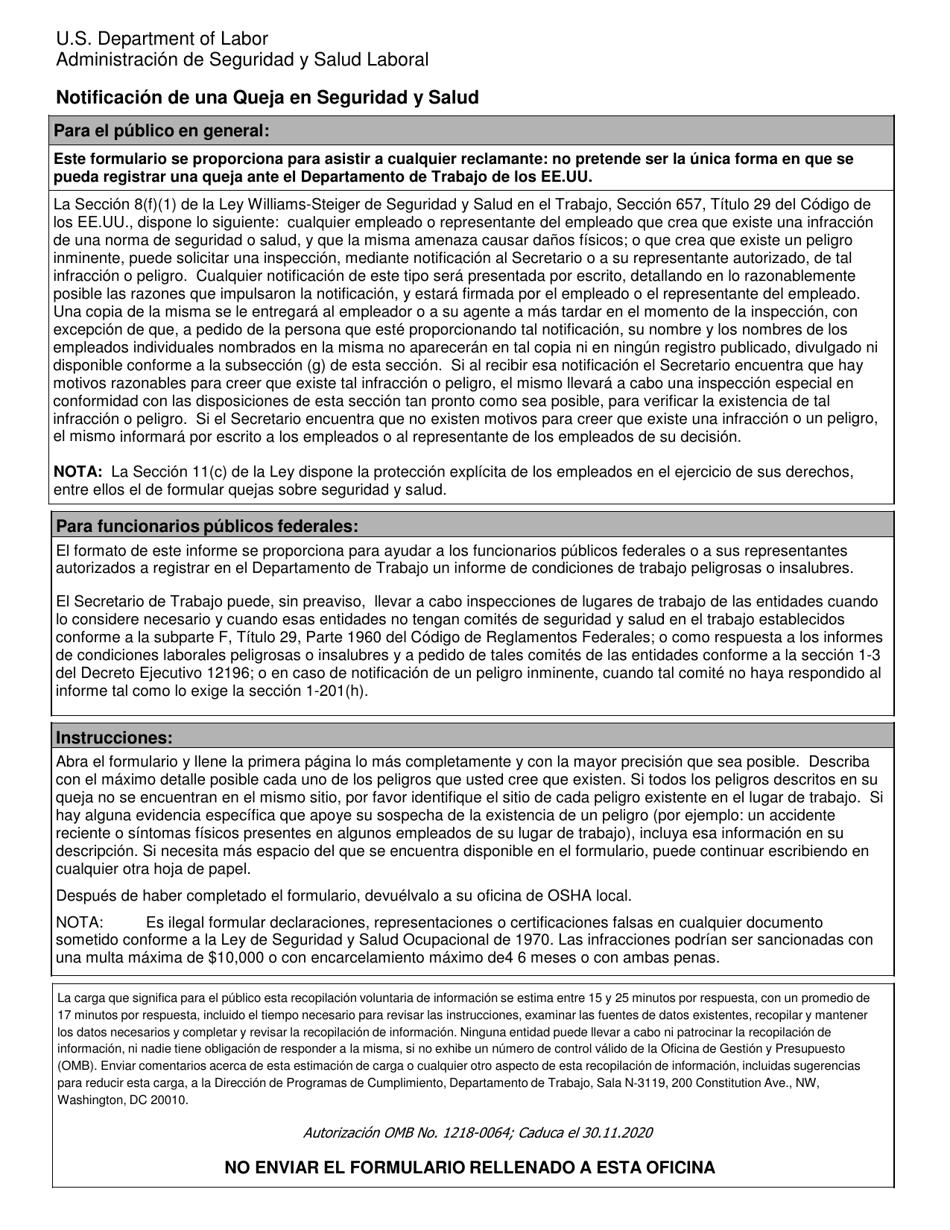 U.S. Department of Labor
Administración de Seguridad y Salud Laboral

Notificación de una Queja en Seguridad y Salud

Para el público en general:

Este formulario se proporciona para asistir a cualquier reclamante: no pretende ser la única forma en que se pueda registrar una queja ante el Departamento de Trabajo de los EE.UU.

La Sección 8(f)(1) de la Ley Williams-Steiger de Seguridad y Salud en el Trabajo, Sección 657, Título 29 del Código de los EE.UU., dispone lo siguiente: cualquier empleado o representante del empleado que crea que existe una infracción de una norma de seguridad o salud, y que la misma amenaza causar daños físicos; o que crea que existe un peligro inminente, puede solicitar una inspección, mediante notificación al Secretario o a su representante autorizado, de tal infracción o peligro. Cualquier notificación de este tipo será presentada por escrito, detallando en lo razonablemente posible las razones que impulsaron la notificación, y estará firmada por el empleado o el representante del empleado. Una copia de la misma se le entregará al empleador o a su agente a más tardar en el momento de la inspección, con excepción de que, a pedido de la persona que esté proporcionando tal notificación, su nombre y los nombres de los empleados individuales nombrados en la misma no aparecerán en tal copia ni en ningún registro publicado, divulgado ni disponible conforme a la subsección (g) de esta sección. Si al recibir esa notificación el Secretario encuentra que hay motivos razonables para creer que existe tal infracción o peligro, el mismo llevará a cabo una inspección especial en conformidad con las disposiciones de esta sección tan pronto como sea posible, para verificar la existencia de tal infracción o peligro. Si el Secretario encuentra que no existen motivos para creer que existe una infracción o un peligro, el mismo informará por escrito a los empleados o al representante de los empleados de su decisión.

NOTA: La Sección 11(c) de la Ley dispone la protección explícita de los empleados en el ejercicio de sus derechos, entre ellos el de formular quejas sobre seguridad y salud.

Para funcionarios públicos federales:

El formato de este informe se proporciona para ayudar a los funcionarios públicos federales o a sus representantes autorizados a registrar en el Departamento de Trabajo un informe de condiciones de trabajo peligrosas o insalubres.

El Secretario de Trabajo puede, sin preaviso, llevar a cabo inspecciones de lugares de trabajo de las entidades cuando lo considere necesario y cuando esas entidades no tengan comités de seguridad y salud en el trabajo establecidos conforme a la subparte F, Título 29, Parte 1960 del Código de Reglamentos Federales; o como respuesta a los informes de condiciones laborales peligrosas o insalubres y a pedido de tales comités de las entidades conforme a la sección 1-3 del Decreto Ejecutivo 12196; o en caso de notificación de un peligro inminente, cuando tal comité no haya respondido al informe tal como lo exige la sección 1-201(h).

Instrucciones:

Abra el formulario y llene la primera página lo más completamente y con la mayor precisión que sea posible. Describa con el máximo detalle posible cada uno de los peligros que usted cree que existen. Si todos los peligros descritos en su queja no se encuentran en el mismo sitio, por favor identifique el sitio de cada peligro existente en el lugar de trabajo. Si hay alguna evidencia específica que apoye su sospecha de la existencia de un peligro (por ejemplo: un accidente reciente o síntomas físicos presentes en algunos empleados de su lugar de trabajo), incluya esa información en su descripción. Si necesita más espacio del que se encuentra disponible en el formulario, puede continuar escribiendo en cualquier otra hoja de papel.

Después de haber completado el formulario, devuélvalo a su oficina de OSHA local.

NOTA: Es ilegal formular declaraciones, representaciones o certificaciones falsas en cualquier documento sometido conforme a la Ley de Seguridad y Salud Ocupacional de 1970. Las infracciones podrían ser sancionadas con una multa máxima de $10,000 o con encarcelamiento máximo de4 6 meses o con ambas penas.

La carga que significa para el público esta recopilación voluntaria de información se estima entre 15 y 25 minutos por respuesta, con un promedio de 17 minutos por respuesta, incluido el tiempo necesario para revisar las instrucciones, examinar las fuentes de datos existentes, recopilar y mantener los datos necesarios y completar y revisar la recopilación de información. Ninguna entidad puede llevar a cabo ni patrocinar la recopilación de información, ni nadie tiene obligación de responder a la misma, si no exhibe un número de control válido de la Oficina de Gestión y Presupuesto (OMB). Enviar comentarios acerca de esta estimación de carga o cualquier otro aspecto de esta recopilación de información, incluidas sugerencias para reducir esta carga, a la Dirección de Programas de Cumplimiento, Departamento de Trabajo, Sala N-3119, 200 Constitution Ave., NW, Washington, DC 20010.

Autorización OMB No. 1218-0064; Caduca el 30.11.2020

NO ENVIAR EL FORMULARIO RELLENADO A ESTA OFICINA